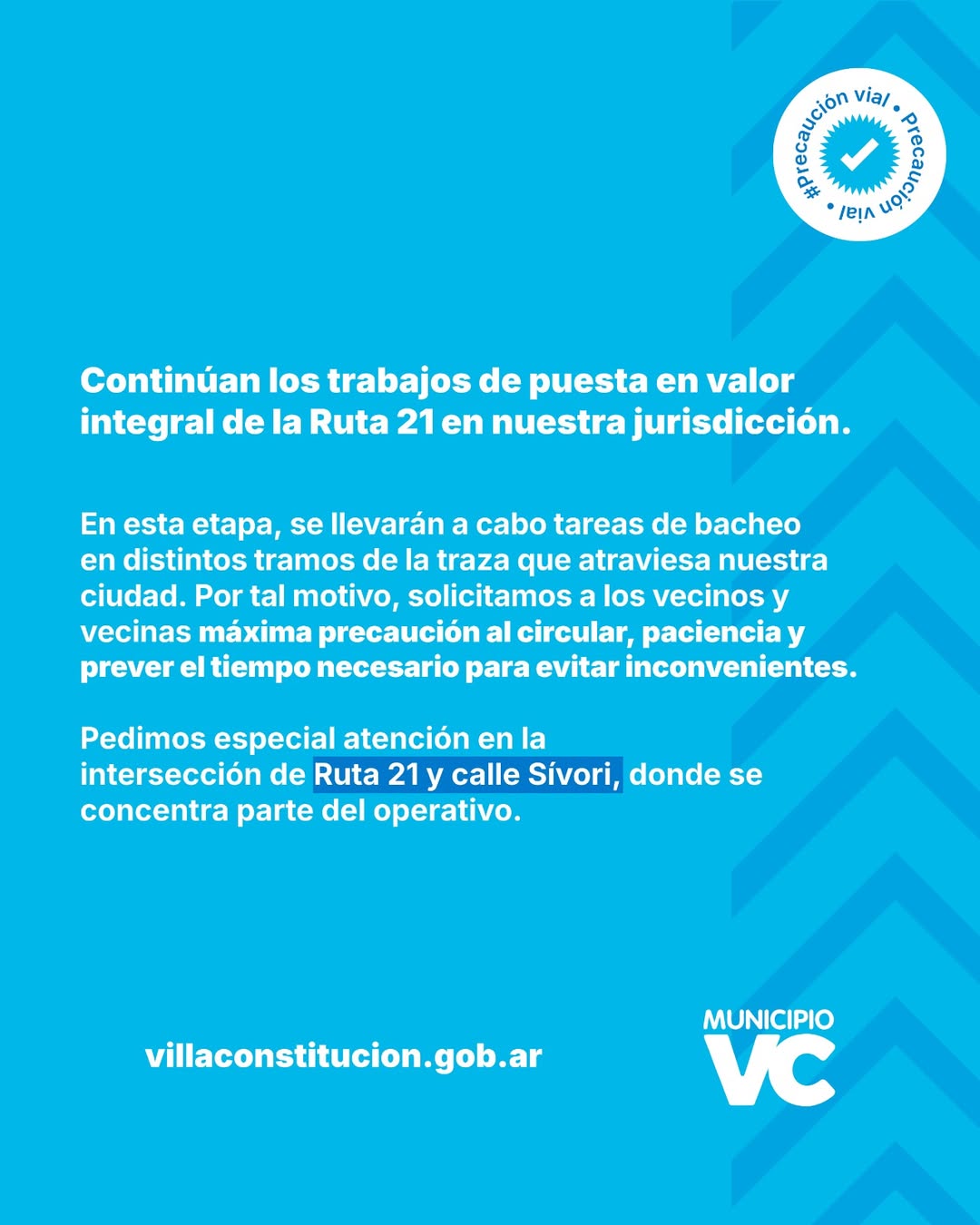 #Precaución vial • Precaución vial •

Continúan los trabajos de puesta en valor integral de la Ruta 21 en nuestra jurisdicción.

En esta etapa, se llevarán a cabo tareas de bacheo en distintos tramos de la traza que atraviesa nuestra ciudad. Por tal motivo, solicitamos a los vecinos y vecinas máxima precaución al circular, paciencia y prever el tiempo necesario para evitar inconvenientes.

Pedimos especial atención en la intersección de Ruta 21 y calle Sívori, donde se concentra parte del operativo.

villaconstitucion.gob.ar

MUNICIPIO VC